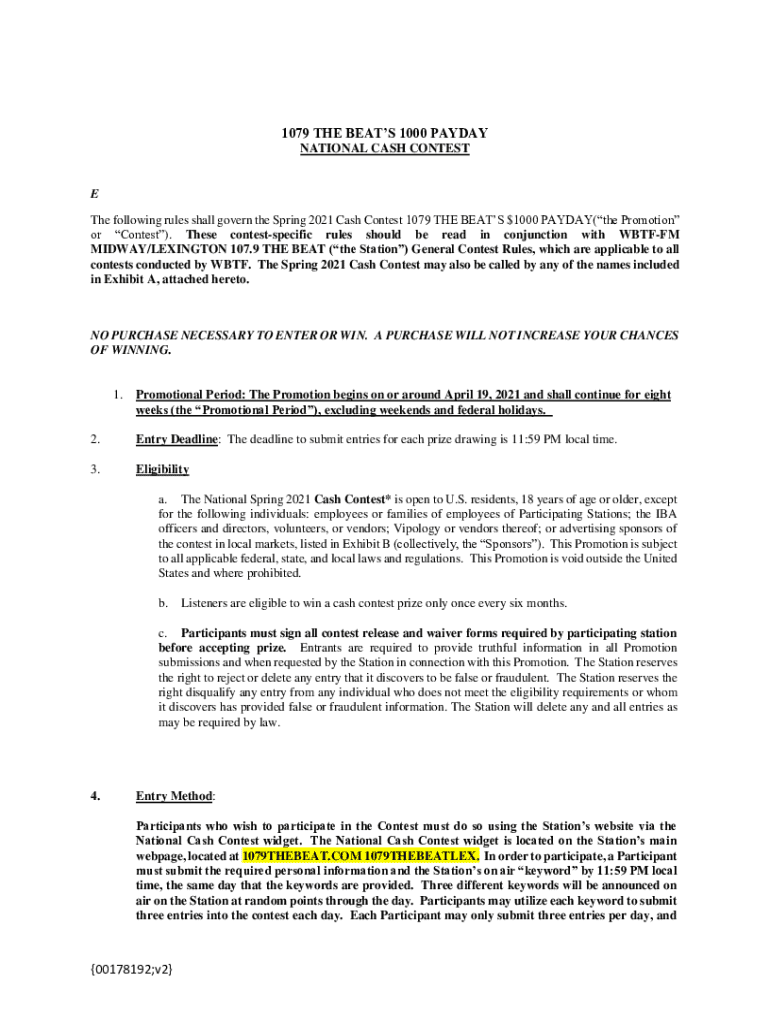 1079 THE BEAT'S 1000 PAYDAY
NATIONAL CASH CONTEST

E

The following rules shall govern the Spring 2021 Cash Contest 1079 THE BEAT'S $1000 PAYDAY("the Promotion" or "Contest"). These contest-specific rules should be read in conjunction with WBTF-FM MIDWAY/LEXINGTON 107.9 THE BEAT ("the Station") General Contest Rules, which are applicable to all contests conducted by WBTF. The Spring 2021 Cash Contest may also be called by any of the names included in Exhibit A, attached hereto.

NO PURCHASE NECESSARY TO ENTER OR WIN. A PURCHASE WILL NOT INCREASE YOUR CHANCES OF WINNING.

1. Promotional Period: The Promotion begins on or around April 19, 2021 and shall continue for eight weeks (the "Promotional Period"), excluding weekends and federal holidays.

2. Entry Deadline: The deadline to submit entries for each prize drawing is 11:59 PM local time.

3. Eligibility

a. The National Spring 2021 Cash Contest* is open to U.S. residents, 18 years of age or older, except for the following individuals: employees or families of employees of Participating Stations; the IBA officers and directors, volunteers, or vendors; Vipology or vendors thereof; or advertising sponsors of the contest in local markets, listed in Exhibit B (collectively, the "Sponsors"). This Promotion is subject to all applicable federal, state, and local laws and regulations. This Promotion is void outside the United States and where prohibited.

b. Listeners are eligible to win a cash contest prize only once every six months.

c. Participants must sign all contest release and waiver forms required by participating station before accepting prize. Entrants are required to provide truthful information in all Promotion submissions and when requested by the Station in connection with this Promotion. The Station reserves the right to reject or delete any entry that it discovers to be false or fraudulent. The Station reserves the right disqualify any entry from any individual who does not meet the eligibility requirements or whom it discovers has provided false or fraudulent information. The Station will delete any and all entries as may be required by law.

4. Entry Method:

Participants who wish to participate in the Contest must do so using the Station's website via the National Cash Contest widget. The National Cash Contest widget is located on the Station's main webpage, located at 1079THEBEAT.COM 1079THEBEATLEX. In order to participate, a Participant must submit the required personal information and the Station's on air "keyword" by 11:59 PM local time, the same day that the keywords are provided. Three different keywords will be announced on air on the Station at random points through the day. Participants may utilize each keyword to submit three entries into the contest each day. Each Participant may only submit three entries per day, and

{00178192;v2}